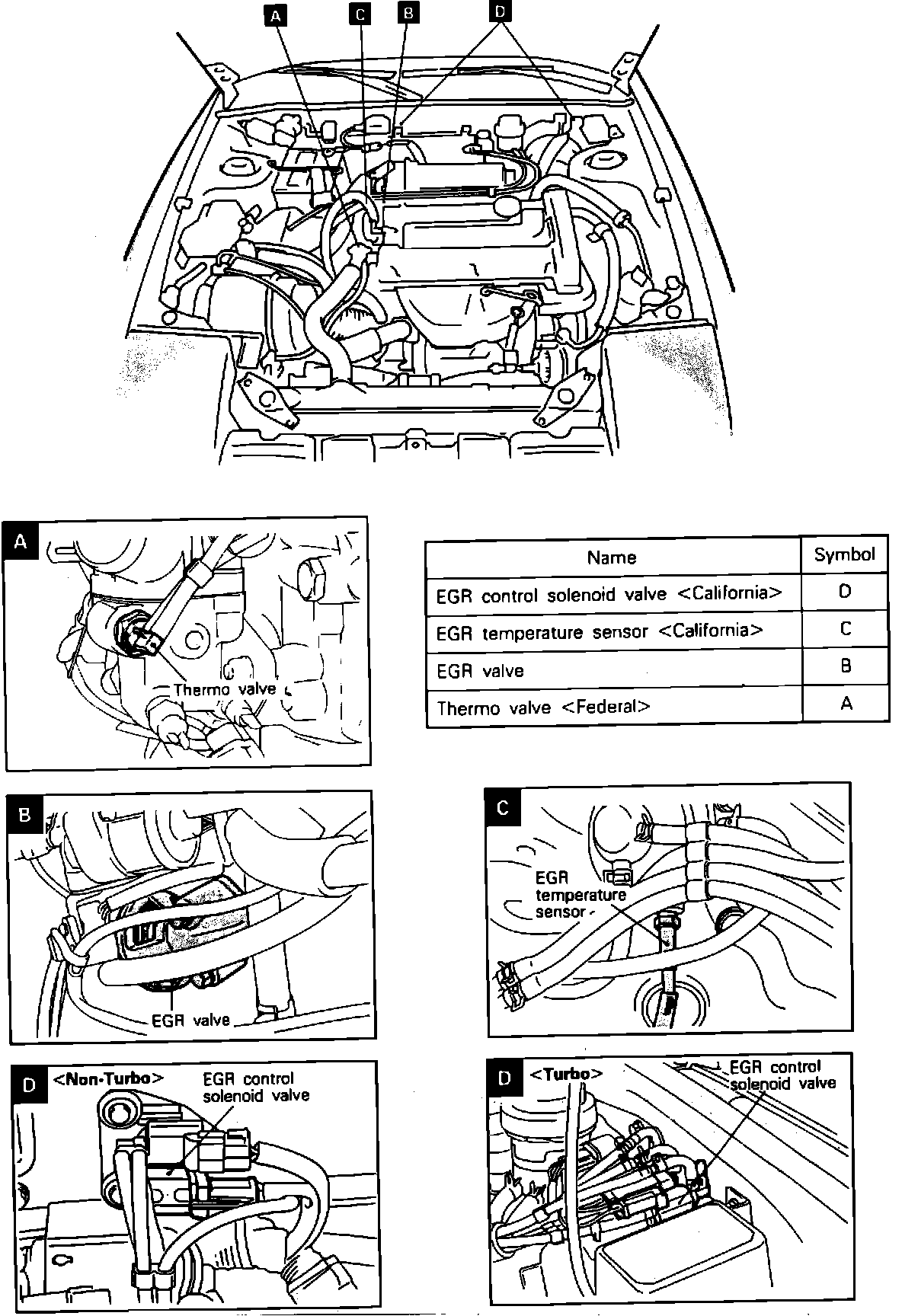 A C B D

A
Thermo valve

| Name | Symbol |
|---|---|
| EGR control solenoid valve <California> | D |
| EGR temperature sensor <California> | C |
| EGR valve | B |
| Thermo valve <Federal> | A |

B
EGR valve

C
EGR temperature sensor

D <Non-Turbo>
EGR control solenoid valve

D <Turbo>
EGR control solenoid valve